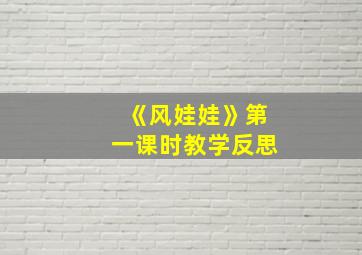 《风娃娃》第一课时教学反思